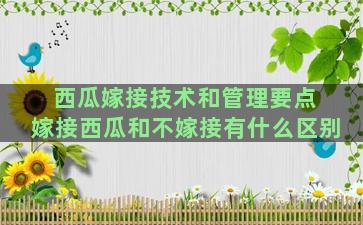 西瓜嫁接技术和管理要点
嫁接西瓜和不嫁接有什么区别